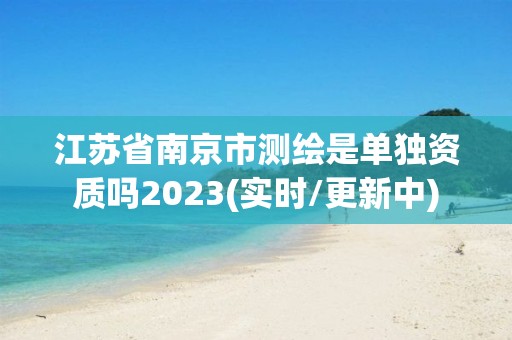 江苏省南京市测绘是单独资质吗2023(实时/更新中)